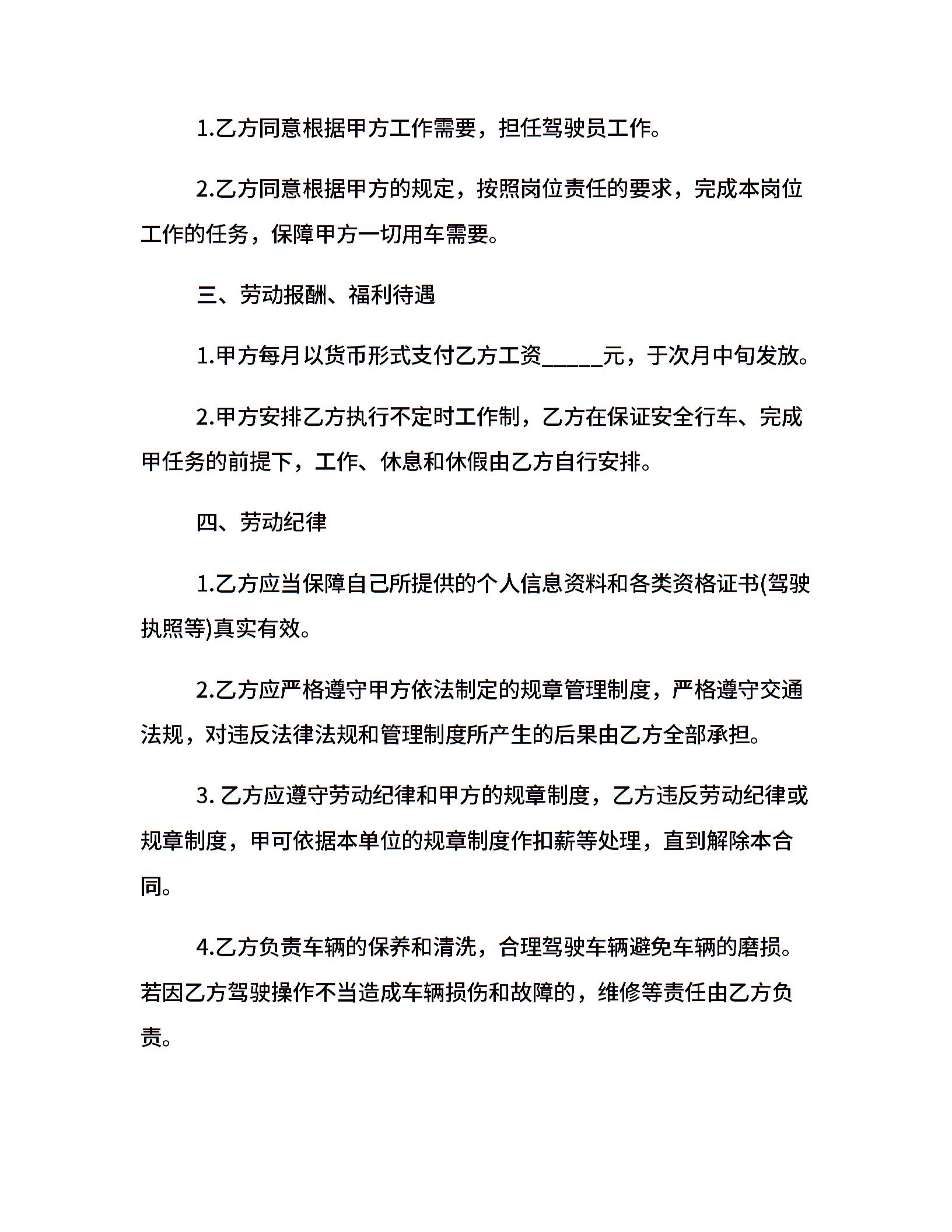 1.乙方同意根据甲方工作需要，担任驾驶员工作。

2.乙方同意根据甲方的规定，按照岗位责任的要求，完成本岗位工作的任务，保障甲方一切用车需要。

三、劳动报酬、福利待遇

1.甲方每月以货币形式支付乙方工资_____元，于次月中旬发放。

2.甲方安排乙方执行不定时工作制，乙方在保证安全行车、完成甲任务的前提下，工作、休息和休假由乙方自行安排。

四、劳动纪律

1.乙方应当保障自己所提供的个人信息资料和各类资格证书(驾驶执照等)真实有效。

2.乙方应严格遵守甲方依法制定的规章管理制度，严格遵守交通法规，对违反法律法规和管理制度所产生的后果由乙方全部承担。

3. 乙方应遵守劳动纪律和甲方的规章制度，乙方违反劳动纪律或规章制度，甲可依据本单位的规章制度作扣薪等处理，直到解除本合同。

4.乙方负责车辆的保养和清洗，合理驾驶车辆避免车辆的磨损。若因乙方驾驶操作不当造成车辆损伤和故障的，维修等责任由乙方负责。